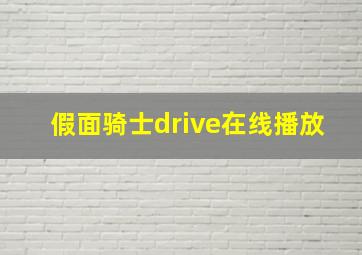 假面骑士drive在线播放